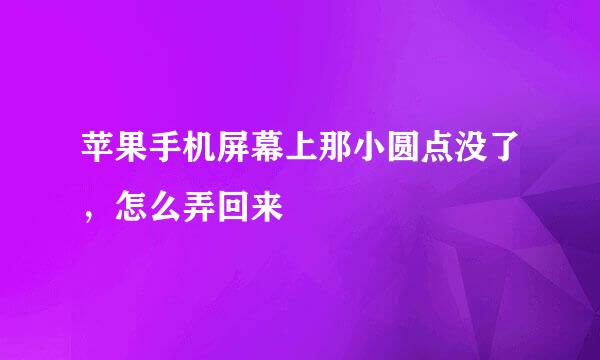 苹果手机屏幕上那小圆点没了，怎么弄回来